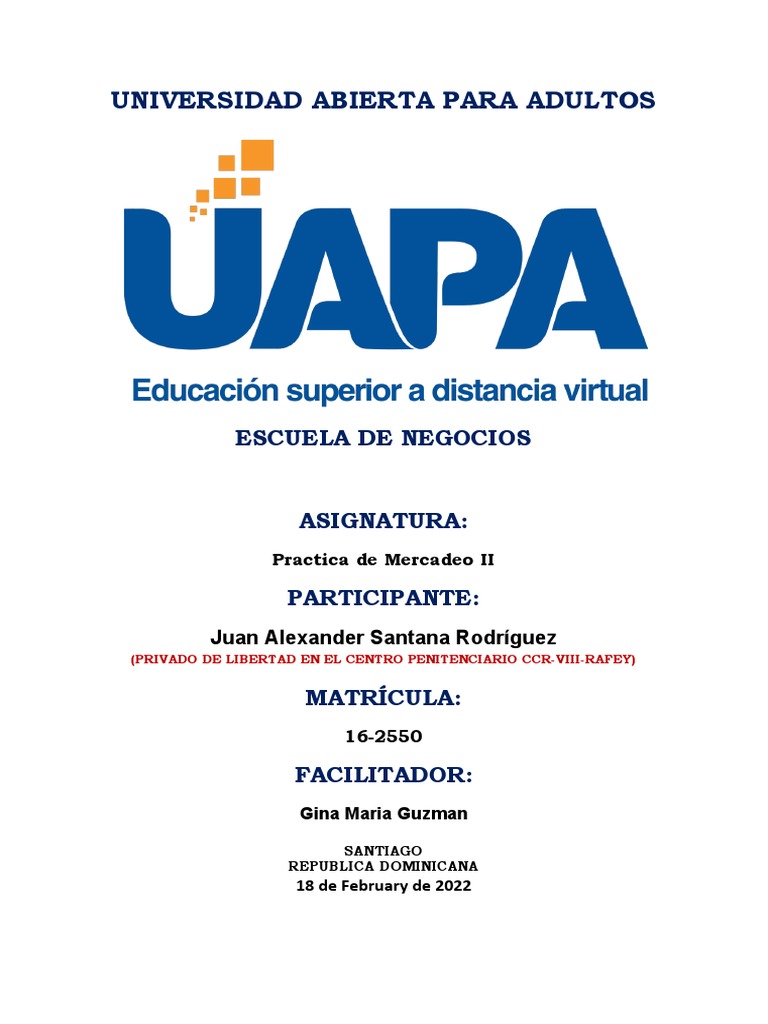 UNIVERSIDAD ABIERTA PARA ADULTOS

UAPA

Educación superior a distancia virtual

ESCUELA DE NEGOCIOS

ASIGNATURA:

Practica de Mercadeo II

PARTICIPANTE:

Juan Alexander Santana Rodríguez

(PRIVADO DE LIBERTAD EN EL CENTRO PENITENCIARIO CCR-VIII-RAFEY)

MATRÍCULA:

16-2550

FACILITADOR:

Gina Maria Guzman

SANTIAGO
REPUBLICA DOMINICANA
18 de February de 2022